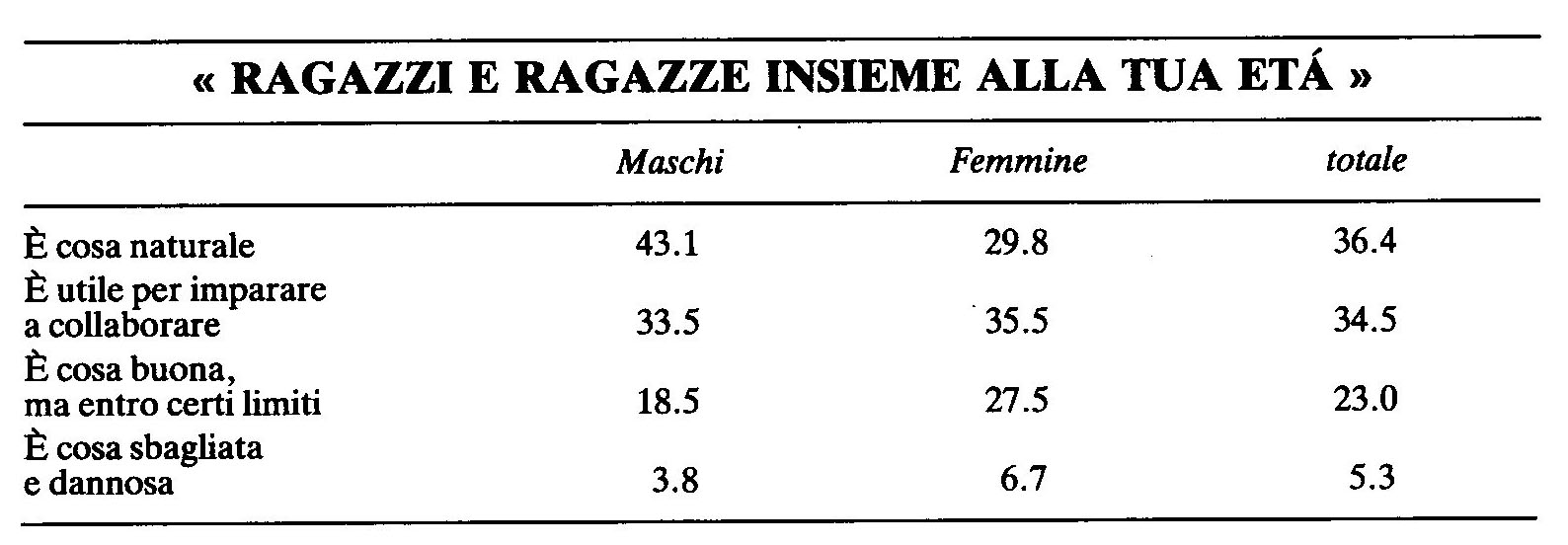 « RAGAZZI E RAGAZZE INSIEME ALLA TUA ETÁ »

|  | Maschi | Femmine | totale |
|---|---|---|---|
| È cosa naturale | 43.1 | 29.8 | 36.4 |
| È utile per imparare a collaborare | 33.5 | 35.5 | 34.5 |
| È cosa buona, ma entro certi limiti | 18.5 | 27.5 | 23.0 |
| È cosa sbagliata e dannosa | 3.8 | 6.7 | 5.3 |